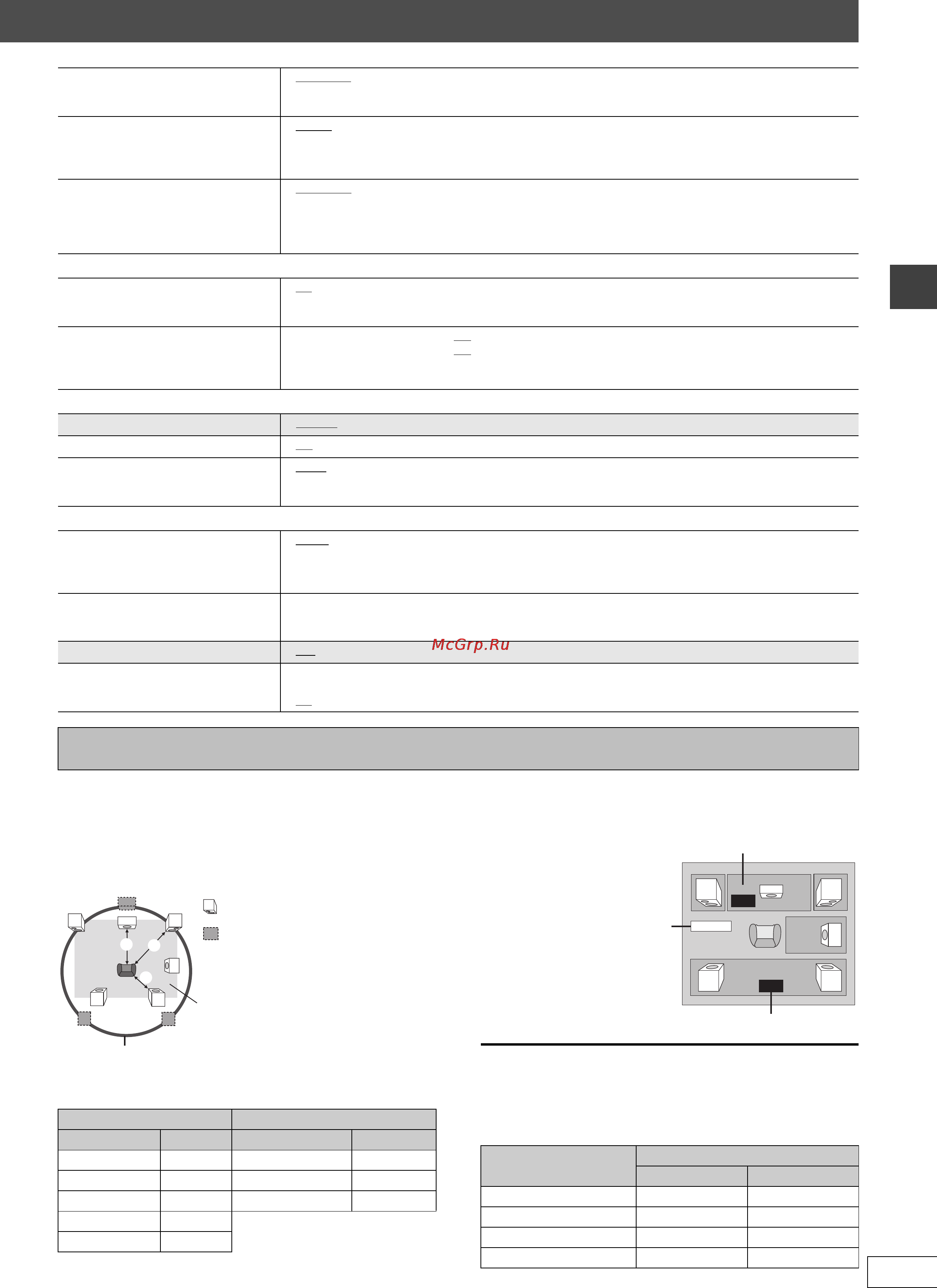 McGrp.Ru